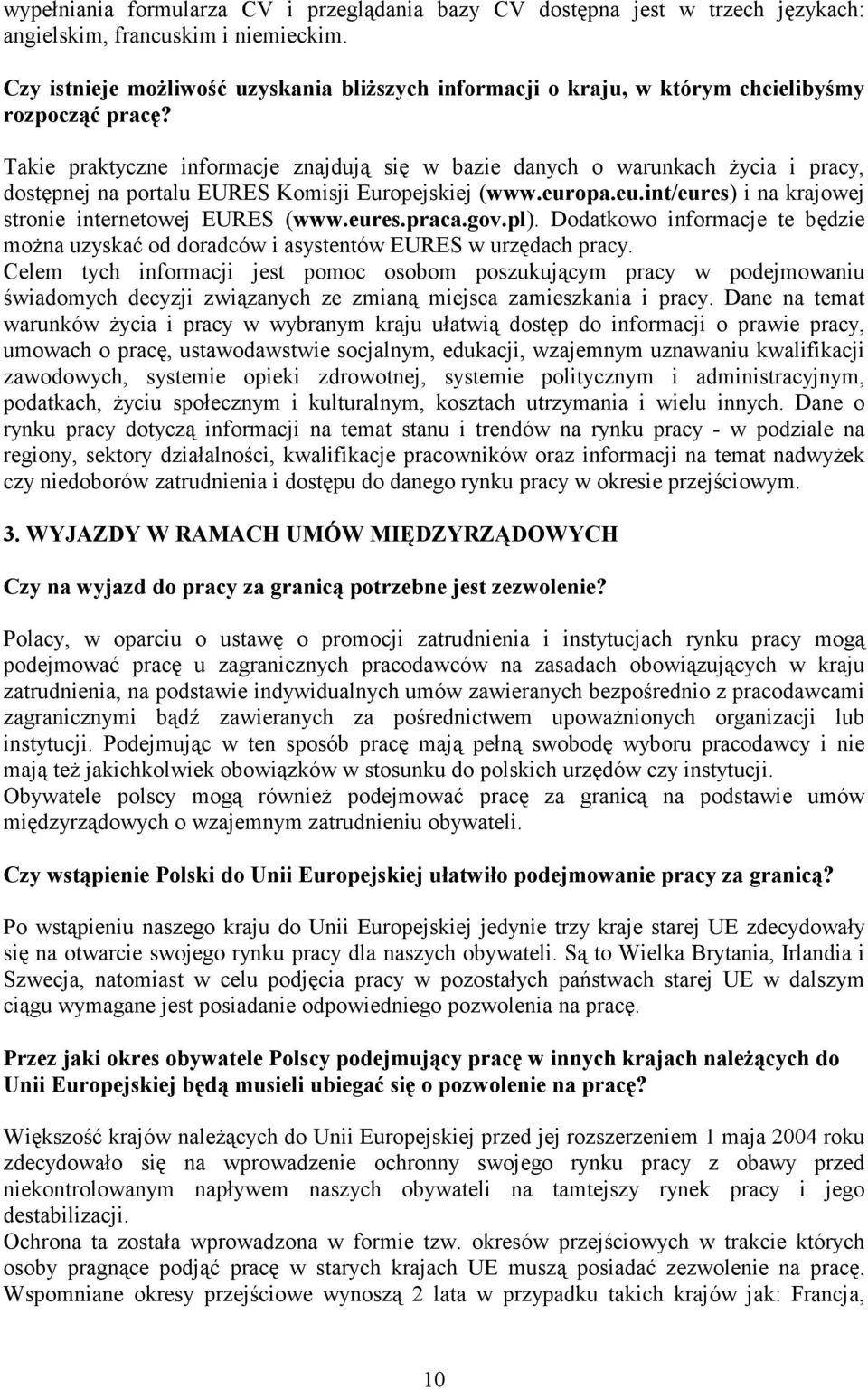 wypełniania formularza CV i przeglądania bazy CV dostępna jest w trzech językach: angielskim, francuskim i niemieckim.

Czy istnieje możliwość uzyskania bliższych informacji o kraju, w którym chcielibyśmy rozpocząć pracę?

Takie praktyczne informacje znajdują się w bazie danych o warunkach życia i pracy, dostępnej na portalu EURES Komisji Europejskiej (www.europa.eu.int/eures) i na krajowej stronie internetowej EURES (www.eures.praca.gov.pl). Dodatkowo informacje te będzie można uzyskać od doradców i asystentów EURES w urzędach pracy.
Celem tych informacji jest pomoc osobom poszukującym pracy w podejmowaniu świadomych decyzji związanych ze zmianą miejsca zamieszkania i pracy. Dane na temat warunków życia i pracy w wybranym kraju ułatwią dostęp do informacji o prawie pracy, umowach o pracę, ustawodawstwie socjalnym, edukacji, wzajemnym uznawaniu kwalifikacji zawodowych, systemie opieki zdrowotnej, systemie politycznym i administracyjnym, podatkach, życiu społecznym i kulturalnym, kosztach utrzymania i wielu innych. Dane o rynku pracy dotyczą informacji na temat stanu i trendów na rynku pracy - w podziale na regiony, sektory działalności, kwalifikacje pracowników oraz informacji na temat nadwyżek czy niedoborów zatrudnienia i dostępu do danego rynku pracy w okresie przejściowym.

3. WYJAZDY W RAMACH UMÓW MIĘDZYRZĄDOWYCH

Czy na wyjazd do pracy za granicą potrzebne jest zezwolenie?

Polacy, w oparciu o ustawę o promocji zatrudnienia i instytucjach rynku pracy mogą podejmować pracę u zagranicznych pracodawców na zasadach obowiązujących w kraju zatrudnienia, na podstawie indywidualnych umów zawieranych bezpośrednio z pracodawcami zagranicznymi bądź zawieranych za pośrednictwem upoważnionych organizacji lub instytucji. Podejmując w ten sposób pracę mają pełną swobodę wyboru pracodawcy i nie mają też jakichkolwiek obowiązków w stosunku do polskich urzędów czy instytucji.
Obywatele polscy mogą również podejmować pracę za granicą na podstawie umów międzyrządowych o wzajemnym zatrudnieniu obywateli.

Czy wstąpienie Polski do Unii Europejskiej ułatwiło podejmowanie pracy za granicą?

Po wstąpieniu naszego kraju do Unii Europejskiej jedynie trzy kraje starej UE zdecydowały się na otwarcie swojego rynku pracy dla naszych obywateli. Są to Wielka Brytania, Irlandia i Szwecja, natomiast w celu podjęcia pracy w pozostałych państwach starej UE w dalszym ciągu wymagane jest posiadanie odpowiedniego pozwolenia na pracę.

Przez jaki okres obywatele Polscy podejmujący pracę w innych krajach należących do Unii Europejskiej będą musieli ubiegać się o pozwolenie na pracę?

Większość krajów należących do Unii Europejskiej przed jej rozszerzeniem 1 maja 2004 roku zdecydowało się na wprowadzenie ochronny swojego rynku pracy z obawy przed niekontrolowanym napływem naszych obywateli na tamtejszy rynek pracy i jego destabilizacji.
Ochrona ta została wprowadzona w formie tzw. okresów przejściowych w ramach których osoby pragnące podjąć pracę w starych krajach UE muszą posiadać zezwolenie na pracę. Wspomniane okresy przejściowe wynoszą 2 lata w przypadku takich krajów jak: Francja,

10